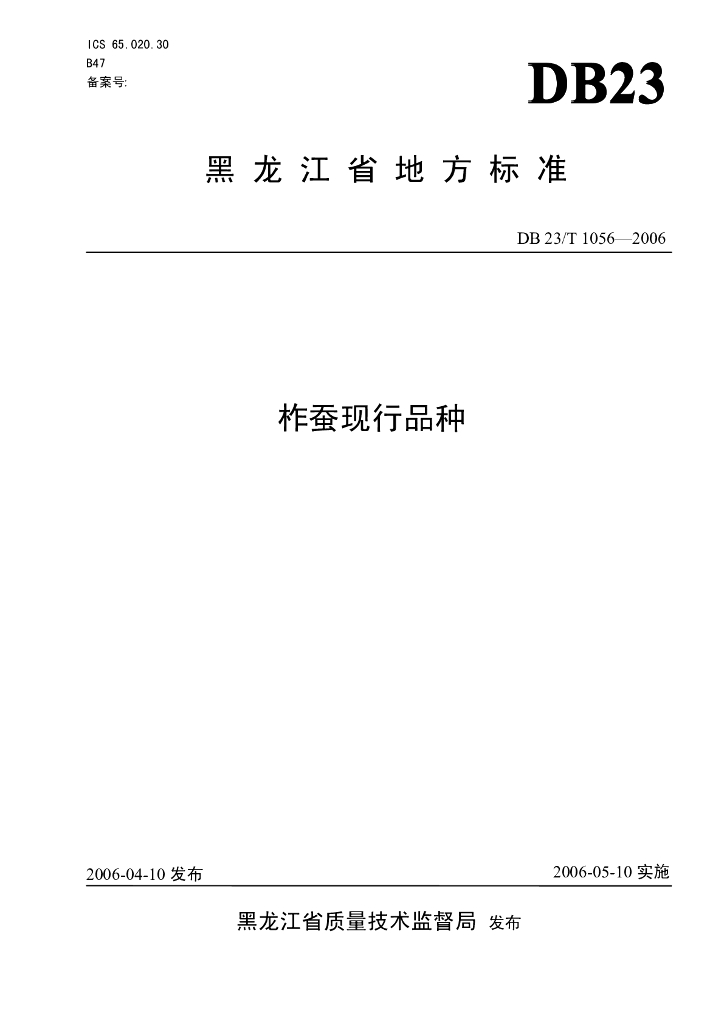 ICS 65.020.30
B47
备案号:

DB23

黑龙江省地方标准

DB 23/T 1056—2006

柞蚕现行品种

2006-04-10发布

2006-05-10实施

黑龙江省质量技术监督局 发布